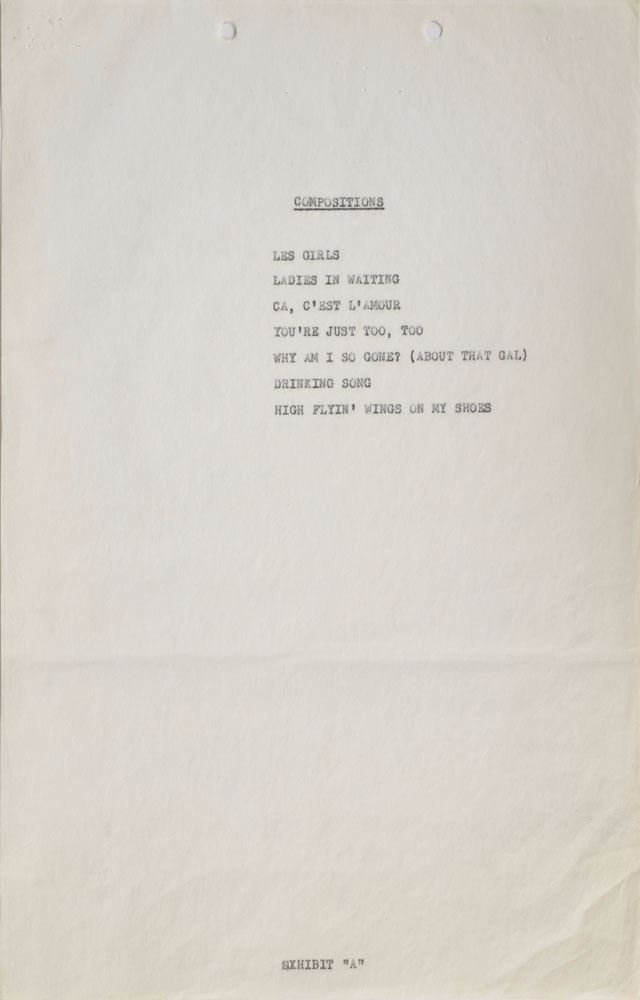 COMPOSITIONS

LES GIRLS

LADIES IN WAITING

CA, C'EST L'AMOUR

YOU'RE JUST TOO, TOO

WHY AM I SO GONE? (ABOUT THAT GAL)

DRINKING SONG

HIGH FLYIN' WINGS ON MY SHOES

EXHIBIT "A"